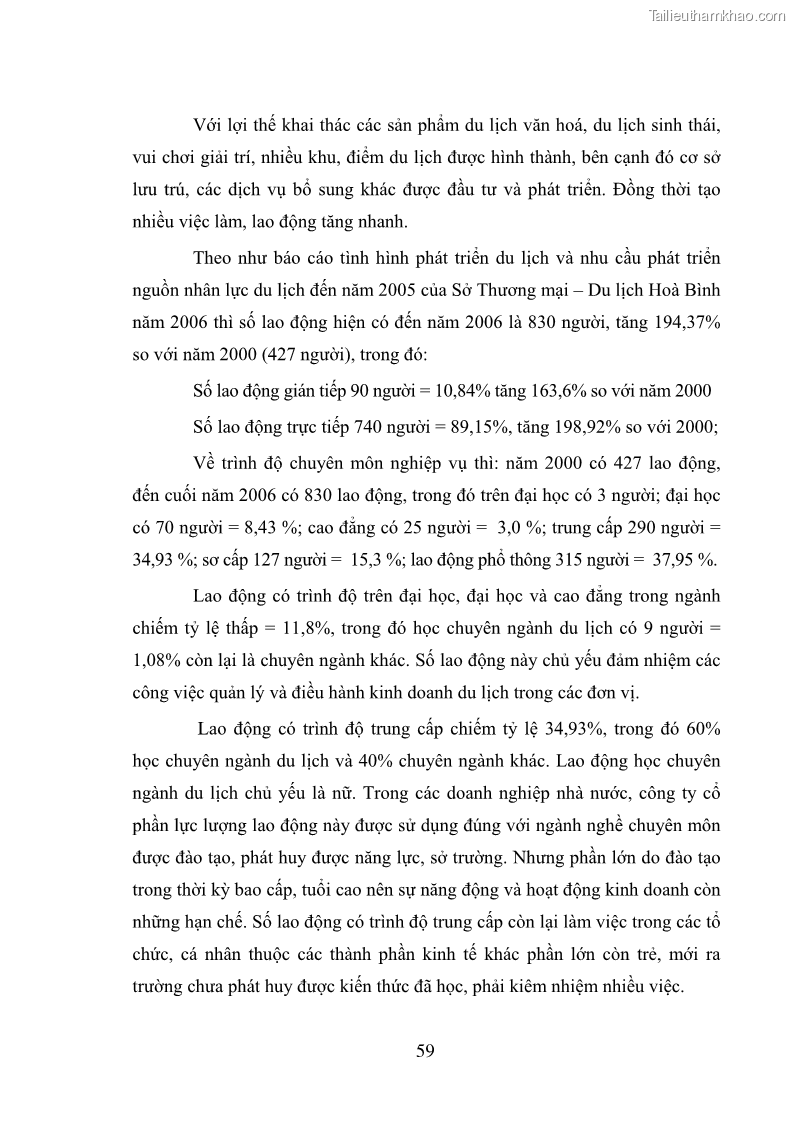 Tailieuthamkhao.com

Với lợi thế khai thác các sản phẩm du lịch văn hoá, du lịch sinh thái, vui chơi giải trí, nhiều khu, điểm du lịch được hình thành, bên cạnh đó cơ sở lưu trú, các dịch vụ bổ sung khác được đầu tư và phát triển. Đồng thời tạo nhiều việc làm, lao động tăng nhanh.

Theo như báo cáo tình hình phát triển du lịch và nhu cầu phát triển nguồn nhân lực du lịch đến năm 2005 của Sở Thương mại – Du lịch Hoà Bình năm 2006 thì số lao động hiện có đến năm 2006 là 830 người, tăng 194,37% so với năm 2000 (427 người), trong đó:

Số lao động gián tiếp 90 người = 10,84% tăng 163,6% so với năm 2000

Số lao động trực tiếp 740 người = 89,15%, tăng 198,92% so với 2000;

Về trình độ chuyên môn nghiệp vụ thì: năm 2000 có 427 lao động, đến cuối năm 2006 có 830 lao động, trong đó trên đại học có 3 người; đại học có 70 người = 8,43 %; cao đẳng có 25 người = 3,0 %; trung cấp 290 người = 34,93 %; sơ cấp 127 người = 15,3 %; lao động phổ thông 315 người = 37,95 %.

Lao động có trình độ trên đại học, đại học và cao đẳng trong ngành chiếm tỷ lệ thấp = 11,8%, trong đó học chuyên ngành du lịch có 9 người = 1,08% còn lại là chuyên ngành khác. Số lao động này chủ yếu đảm nhiệm các công việc quản lý và điều hành kinh doanh du lịch trong các đơn vị.

Lao động có trình độ trung cấp chiếm tỷ lệ 34,93%, trong đó 60% học chuyên ngành du lịch và 40% chuyên ngành khác. Lao động học chuyên ngành du lịch chủ yếu là nữ. Trong các doanh nghiệp nhà nước, công ty cổ phần lực lượng lao động này được sử dụng đúng với ngành nghề chuyên môn được đào tạo, phát huy được năng lực, sở trường. Nhưng phần lớn do đào tạo trong thời kỳ bao cấp, tuổi cao nên sự năng động và hoạt động kinh doanh còn những hạn chế. Số lao động có trình độ trung cấp còn lại làm việc trong các tổ chức, cá nhân thuộc các thành phần kinh tế khác phần lớn còn trẻ, mới ra trường chưa phát huy được kiến thức đã học, phải kiêm nhiệm nhiều việc.

59